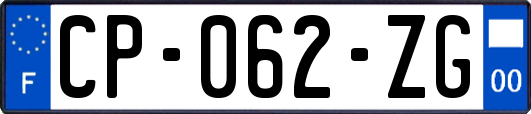 F
CP-062-ZG
00